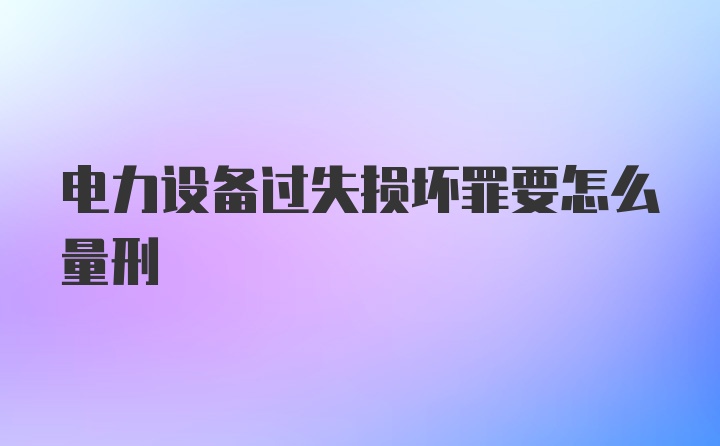 电力设备过失损坏罪要怎么量刑